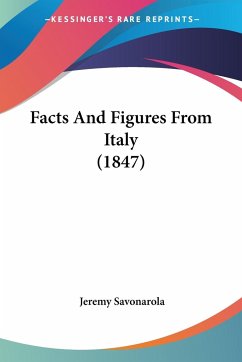 —KESSINGER'S RARE REPRINTS—

Facts And Figures From Italy (1847)

Jeremy Savonarola